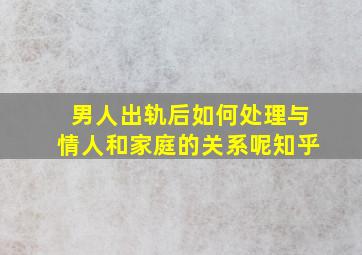 男人出轨后如何处理与情人和家庭的关系呢知乎